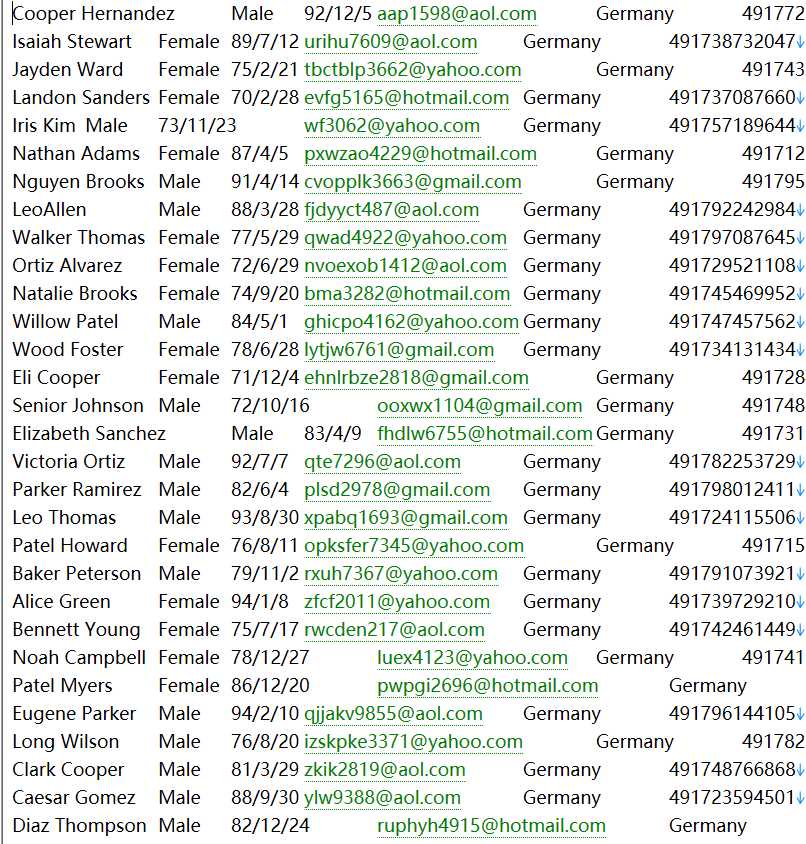 Cooper Hernandez Male 92/12/5 aap1598@aol.com Germany 491772
Isaiah Stewart Female 89/7/12 urihu7609@aol.com Germany 491738732047
Jayden Ward Female 75/2/21 tbctblp3662@yahoo.com Germany 491743
Landon Sanders Female 70/2/28 evfg5165@hotmail.com Germany 491737087660
Iris Kim Male 73/11/23 wf3062@yahoo.com Germany 491757189644
Nathan Adams Female 87/4/5 pxwzao4229@hotmail.com Germany 491712
Nguyen Brooks Male 91/4/14 cvopplk3663@gmail.com Germany 491795
LeoAllen Male 88/3/28 fjdyyct487@aol.com Germany 491792242984
Walker Thomas Female 77/5/29 qwad4922@yahoo.com Germany 491797087645
Ortiz Alvarez Female 72/6/29 nvoexob1412@aol.com Germany 491729521108
Natalie Brooks Female 74/9/20 bma3282@hotmail.com Germany 491745469952
Willow Patel Male 84/5/1 ghicpo4162@yahoo.com Germany 491747457562
Wood Foster Female 78/6/28 lytjw6761@gmail.com Germany 491734131434
Eli Cooper Female 71/12/4 ehnlrbze2818@gmail.com Germany 491728
Senior Johnson Male 72/10/16 ooxwx1104@gmail.com Germany 491748
Elizabeth Sanchez Male 83/4/9 fhdlw6755@hotmail.com Germany 491731
Victoria Ortiz Male 92/7/7 qte7296@aol.com Germany 491782253729
Parker Ramirez Male 82/6/4 plsd2978@gmail.com Germany 491798012411
Leo Thomas Male 93/8/30 xpabq1693@gmail.com Germany 491724115506
Patel Howard Female 76/8/11 opksfer7345@yahoo.com Germany 491715
Baker Peterson Male 79/11/2 rxuh7367@yahoo.com Germany 491791073921
Alice Green Female 94/1/8 zfcf2011@yahoo.com Germany 491739729210
Bennett Young Female 75/7/17 rwcden217@aol.com Germany 491742461449
Noah Campbell Female 78/12/27 luex4123@yahoo.com Germany 491741
Patel Myers Female 86/12/20 pwpgi2696@hotmail.com Germany
Eugene Parker Male 94/2/10 qjjakv9855@aol.com Germany 491796144105
Long Wilson Male 76/8/20 izskpke3371@yahoo.com Germany 491782
Clark Cooper Male 81/3/29 zkik2819@aol.com Germany 491748766868
Caesar Gomez Male 88/9/30 ylw9388@aol.com Germany 491723594501
Diaz Thompson Male 82/12/24 ruphyh4915@hotmail.com Germany